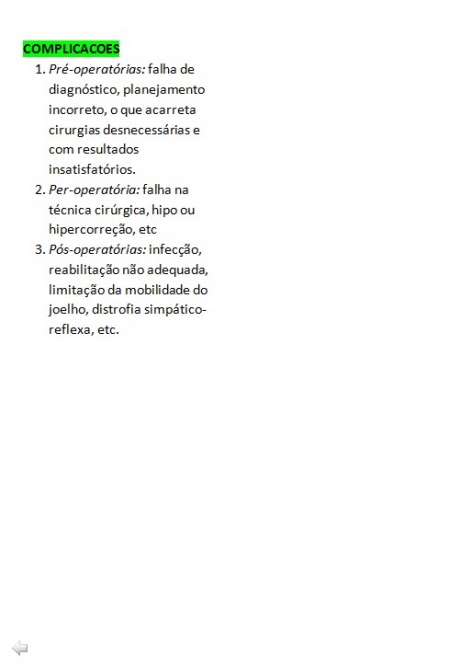 COMPLICACOES

1. Pré-operatórias: falha de diagnóstico, planejamento incorreto, o que acarreta cirurgias desnecessárias e com resultados insatisfatórios.
2. Per-operatória: falha na técnica cirúrgica, hipo ou hipercorreção, etc
3. Pós-operatórias: infecção, reabilitação não adequada, limitação da mobilidade do joelho, distrofia simpático-reflexa, etc.